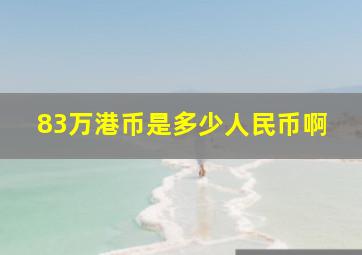 83万港币是多少人民币啊